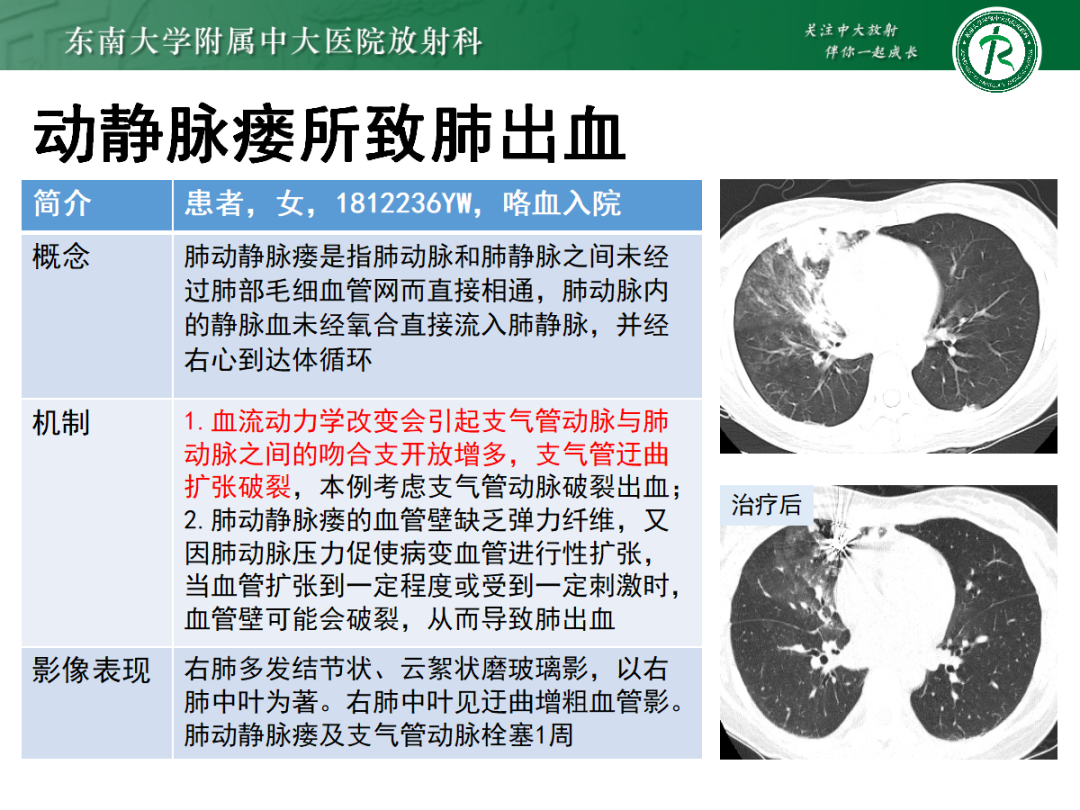 东南大学附属中大医院放射科

关注中大放射
伴你一起成长

动静脉瘘所致肺出血

| 简介 | 患者，女，1812236YW，咯血入院 |
|---|---|
| 概念 | 肺动静脉瘘是指肺动脉和肺静脉之间未经过肺部毛细血管网而直接相通，肺动脉内的静脉血未经氧合直接流入肺静脉，并经右心到达体循环 |
| 机制 | 1. 血流动力学改变会引起支气管动脉与肺动脉之间的吻合支开放增多，支气管迂曲扩张破裂，本例考虑支气管动脉破裂出血；2. 肺动静脉瘘的血管壁缺乏弹力纤维，又因肺动脉压力促使病变血管进行性扩张，当血管扩张到一定程度或受到一定刺激时，血管壁可能会破裂，从而导致肺出血 |
| 影像表现 | 右肺多发结节状、云絮状磨玻璃影，以右肺中叶为著。右肺中叶见迂曲增粗血管影。肺动静脉瘘及支气管动脉栓塞1周 |

治疗后